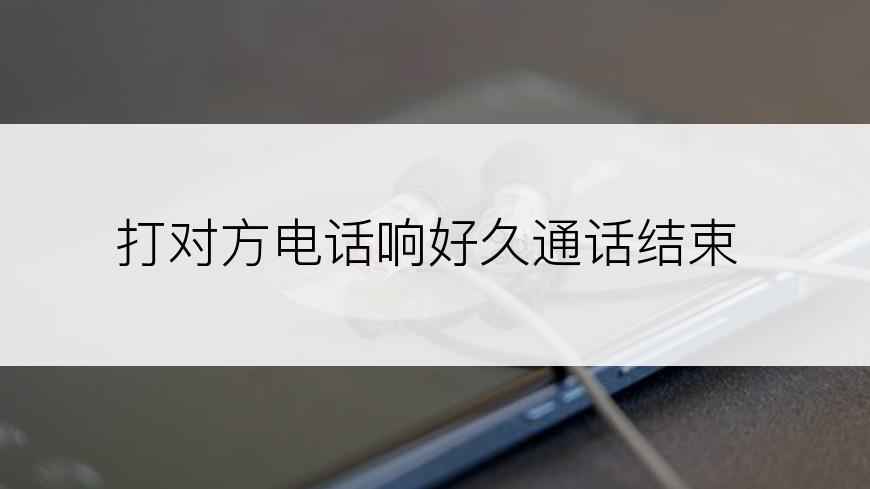 打对方电话响好久通话结束